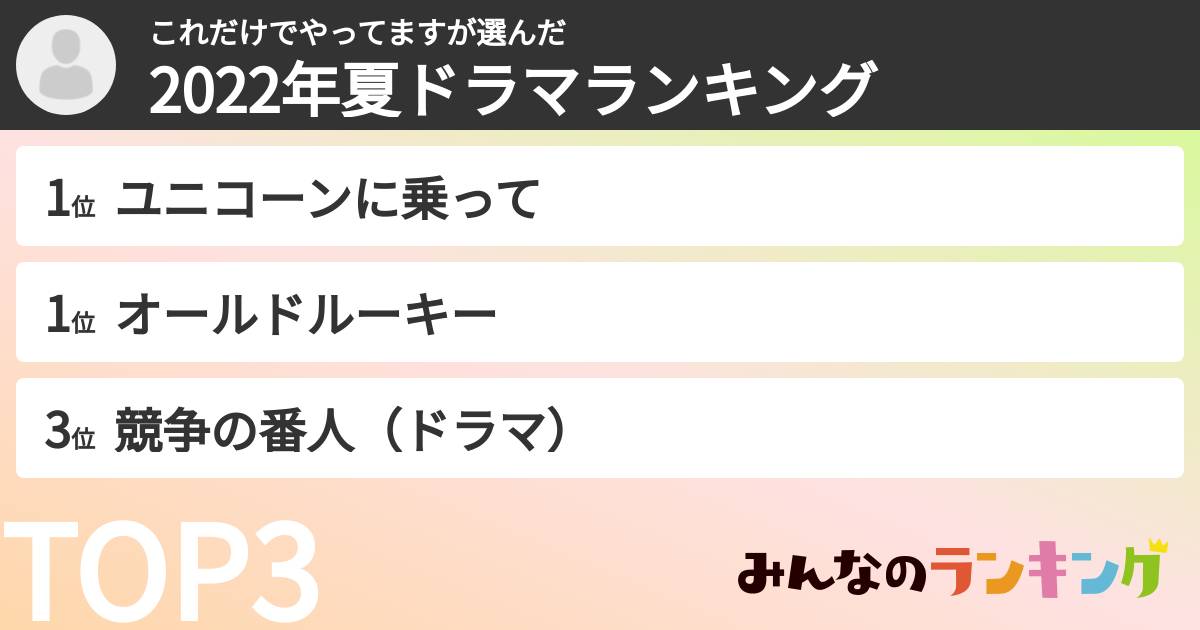 これだけでやってますが選んだ
2022年夏ドラマランキング

1位 ユニコーンに乗って

1位 オールドルーキー

3位 競争の番人（ドラマ）

TOP3

みんなのランキング